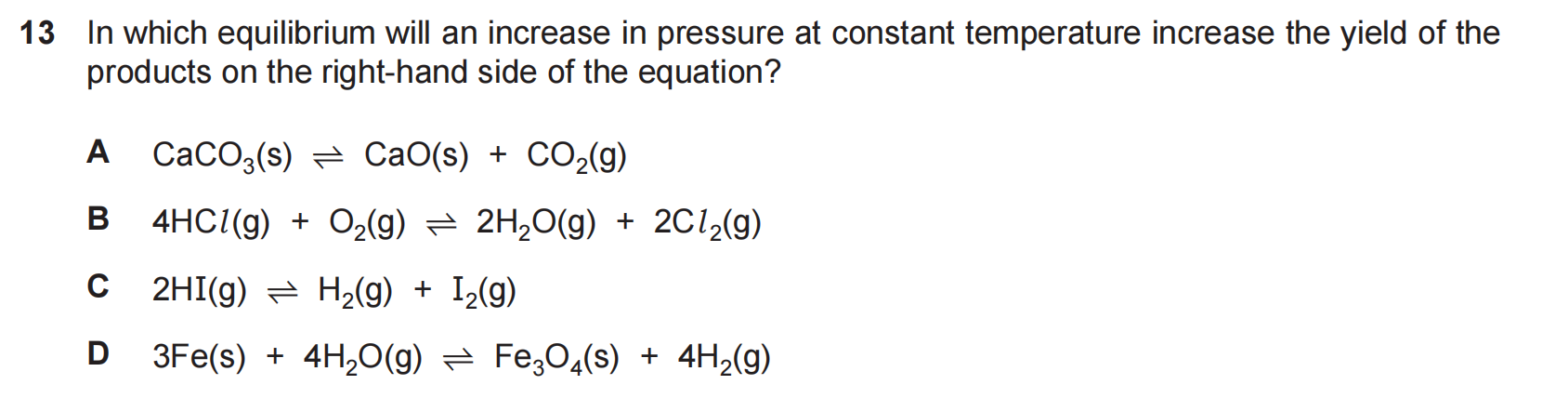 13 In which equilibrium will an increase in pressure at constant temperature increase the yield of the products on the right-hand side of the equation?

A $CaCO_3(s) \rightleftharpoons CaO(s) + CO_2(g)$

B $4HCl(g) + O_2(g) \rightleftharpoons 2H_2O(g) + 2Cl_2(g)$

C $2HI(g) \rightleftharpoons H_2(g) + I_2(g)$

D $3Fe(s) + 4H_2O(g) \rightleftharpoons Fe_3O_4(s) + 4H_2(g)$